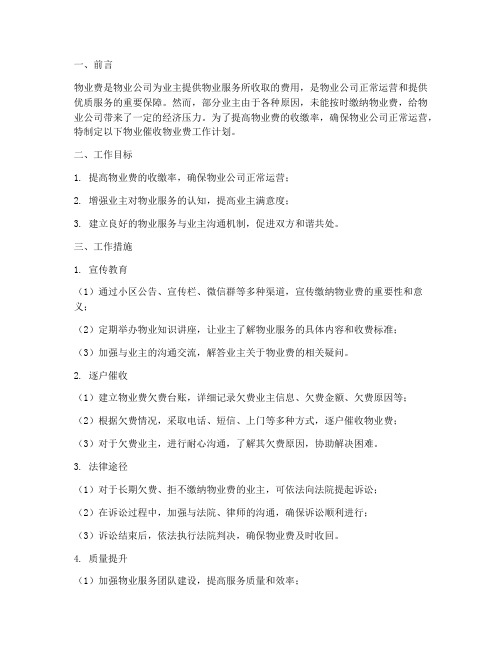 一、前言

物业费是物业公司为业主提供物业服务所收取的费用，是物业公司正常运营和提供优质服务的重要保障。然而，部分业主由于各种原因，未能按时缴纳物业费，给物业公司带来了一定的经济压力。为了提高物业费的收缴率，确保物业公司正常运营，特制定以下物业催收物业费工作计划。

二、工作目标

1. 提高物业费的收缴率，确保物业公司正常运营；

2. 增强业主对物业服务的认知，提高业主满意度；

3. 建立良好的物业服务与业主沟通机制，促进双方和谐共处。

三、工作措施

1. 宣传教育

（1）通过小区公告、宣传栏、微信群等多种渠道，宣传缴纳物业费的重要性和意义；

（2）定期举办物业知识讲座，让业主了解物业服务的具体内容和收费标准；

（3）加强与业主的沟通交流，解答业主关于物业费的相关疑问。

2. 逐户催收

（1）建立物业费欠费台账，详细记录欠费业主信息、欠费金额、欠费原因等；

（2）根据欠费情况，采取电话、短信、上门等多种方式，逐户催收物业费；

（3）对于欠费业主，进行耐心沟通，了解其欠费原因，协助解决困难。

3. 法律途径

（1）对于长期欠费、拒不缴纳物业费的业主，可依法向法院提起诉讼；

（2）在诉讼过程中，加强与法院、律师的沟通，确保诉讼顺利进行；

（3）诉讼结束后，依法执行法院判决，确保物业费及时收回。

4. 质量提升

（1）加强物业服务团队建设，提高服务质量和效率；